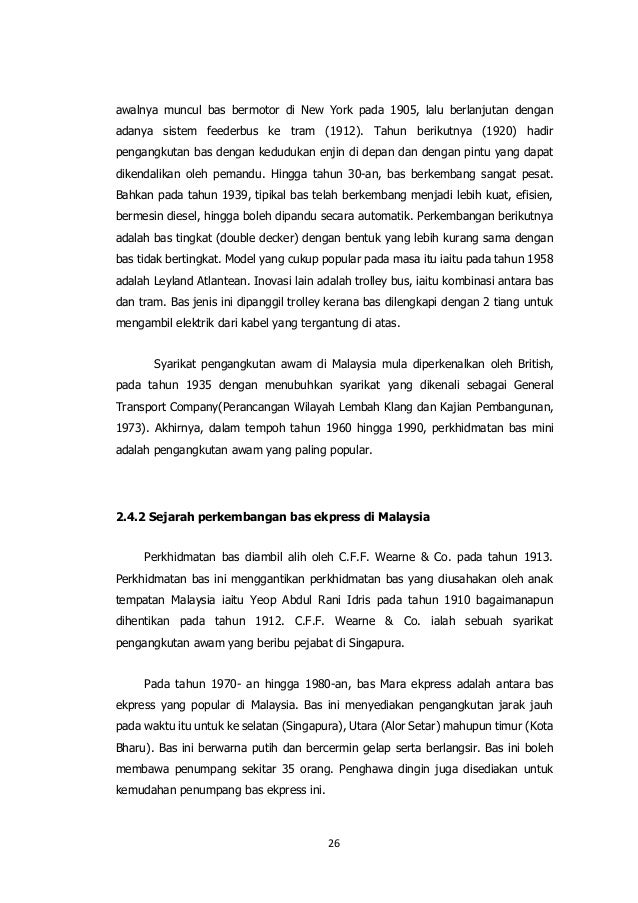 awalnya muncul bas bermotor di New York pada 1905, lalu berlanjutan dengan adanya sistem feederbus ke tram (1912). Tahun berikutnya (1920) hadir pengangkutan bas dengan kedudukan enjin di depan dan dengan pintu yang dapat dikendalikan oleh pemandu. Hingga tahun 30-an, bas berkembang sangat pesat. Bahkan pada tahun 1939, tipikal bas telah berkembang menjadi lebih kuat, efisien, bermesin diesel, hingga boleh dipandu secara automatik. Perkembangan berikutnya adalah bas tingkat (double decker) dengan bentuk yang lebih kurang sama dengan bas tidak bertingkat. Model yang cukup popular pada masa itu iaitu pada tahun 1958 adalah Leyland Atlantean. Inovasi lain adalah trolley bus, iaitu kombinasi antara bas dan tram. Bas jenis ini dipanggil trolley kerana bas dilengkapi dengan 2 tiang untuk mengambil elektrik dari kabel yang tergantung di atas.

Syarikat pengangkutan awam di Malaysia mula diperkenalkan oleh British, pada tahun 1935 dengan menubuhkan syarikat yang dikenali sebagai General Transport Company(Perancangan Wilayah Lembah Klang dan Kajian Pembangunan, 1973). Akhirnya, dalam tempoh tahun 1960 hingga 1990, perkhidmatan bas mini adalah pengangkutan awam yang paling popular.

2.4.2 Sejarah perkembangan bas ekpress di Malaysia

Perkhidmatan bas diambil alih oleh C.F.F. Wearne & Co. pada tahun 1913. Perkhidmatan bas ini menggantikan perkhidmatan bas yang diusahakan oleh anak tempatan Malaysia iaitu Yeop Abdul Rani Idris pada tahun 1910 bagaimanapun dihentikan pada tahun 1912. C.F.F. Wearne & Co. ialah sebuah syarikat pengangkutan awam yang beribu pejabat di Singapura.

Pada tahun 1970- an hingga 1980-an, bas Mara ekpress adalah antara bas ekpress yang popular di Malaysia. Bas ini menyediakan pengangkutan jarak jauh pada waktu itu untuk ke selatan (Singapura), Utara (Alor Setar) mahupun timur (Kota Bharu). Bas ini berwarna putih dan bercermin gelap serta berlangsir. Bas ini boleh membawa penumpang sekitar 35 orang. Penghawa dingin juga disediakan untuk kemudahan penumpang bas ekpress ini.

26